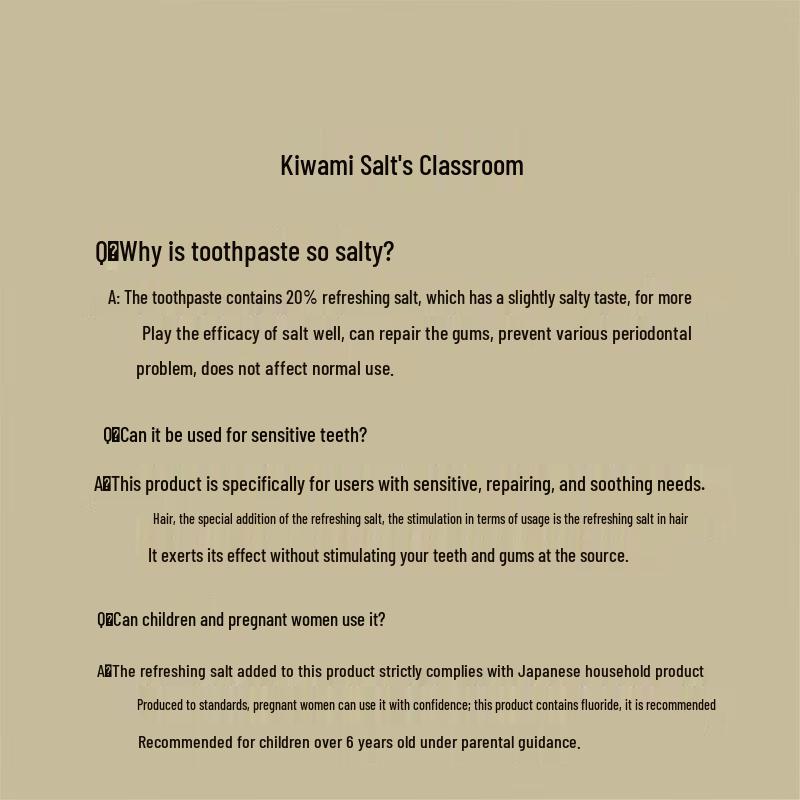 Kiwami Salt's Classroom

Q�Why is toothpaste so salty?

A: The toothpaste contains 20% refreshing salt, which has a slightly salty taste, for more Play the efficacy of salt well, can repair the gums, prevent various periodontal problem, does not affect normal use.

Q�Can it be used for sensitive teeth?

A�This product is specifically for users with sensitive, repairing, and soothing needs. Hair, the special addition of the refreshing salt, the stimulation in terms of usage is the refreshing salt in hair It exerts its effect without stimulating your teeth and gums at the source.

Q�Can children and pregnant women use it?

A�The refreshing salt added to this product strictly complies with Japanese household product Produced to standards, pregnant women can use it with confidence; this product contains fluoride, it is recommended Recommended for children over 6 years old under parental guidance.